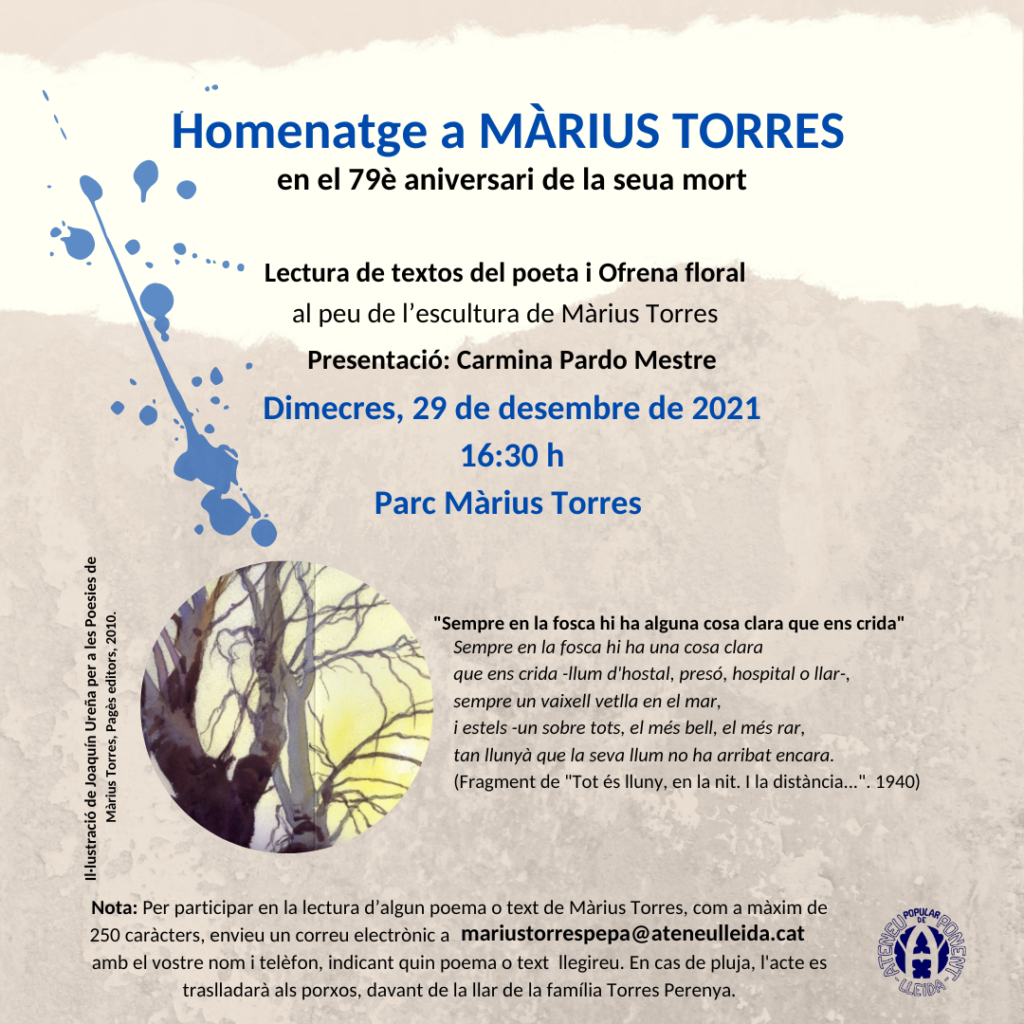 Homenatge a MÀRIUS TORRES
en el 79è aniversari de la seua mort

Lectura de textos del poeta i Ofrena floral
al peu de l'escultura de Màrius Torres
Presentació: Carmina Pardo Mestre

Dimecres, 29 de desembre de 2021
16:30 h
Parc Màrius Torres

Il·lustració de Joaquín Ureña per a les Poesies de Màrius Torres, Pagès editors, 2010.

"Sempre en la fosca hi ha alguna cosa clara que ens crida"
Sempre en la fosca hi ha una cosa clara
que ens crida -llum d'hostal, presó, hospital o llar-,
sempre un vaixell vetlla en el mar,
i estels -un sobre tots, el més bell, el més rar,
tan llunyà que la seva llum no ha arribat encara.
(Fragment de "Tot és lluny, en la nit. I la distància...". 1940)

Nota: Per participar en la lectura d'algun poema o text de Màrius Torres, com a màxim de 250 caràcters, envieu un correu electrònic a mariustorrespepa@ateneulleida.cat amb el vostre nom i telèfon, indicant quin poema o text llegireu. En cas de pluja, l'acte es traslladarà als porxos, davant de la llar de la família Torres Perenya.

ATENEU POPULAR DE PONENT LLEIDA